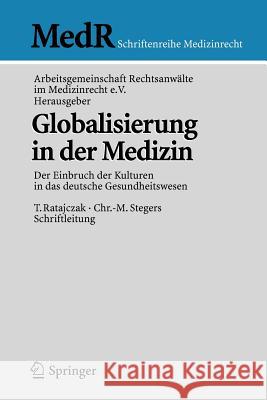 MedR Schriftenreihe Medizinrecht

Arbeitsgemeinschaft Rechtsanwälte im Medizinrecht e.V. Herausgeber

Globalisierung in der Medizin

Der Einbruch der Kulturen in das deutsche Gesundheitswesen

T. Ratajczak · Chr.-M. Stegers Schriftleitung

Springer

Kraina Książek